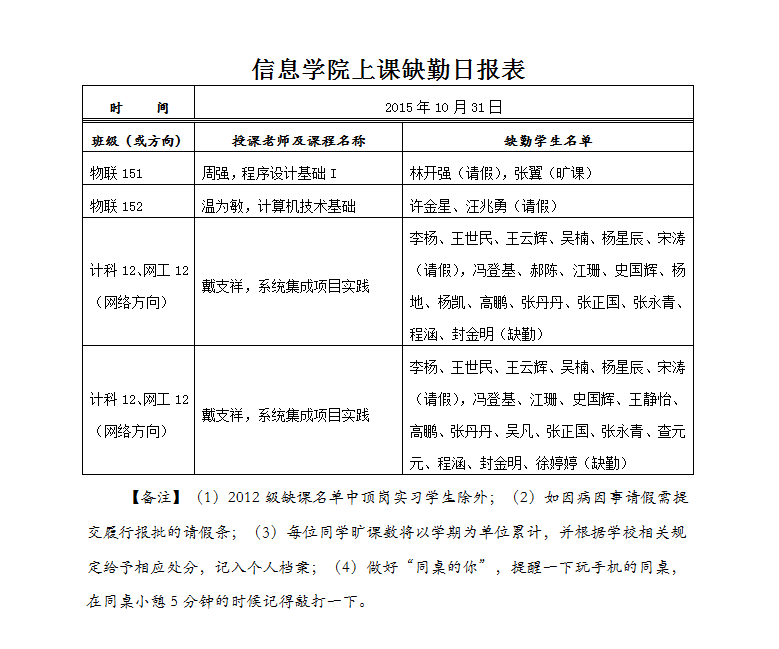 信息学院上课缺勤日报表

| 时　间 | 2015 年 10 月 31 日 | |
|---|---|---|
| 班级（或方向） | 授课老师及课程名称 | 缺勤学生名单 |
| 物联 151 | 周强，程序设计基础 I | 林开强（请假），张翼（旷课） |
| 物联 152 | 温为敏，计算机技术基础 | 许金星、汪兆勇（请假） |
| 计科 12、网工 12（网络方向） | 戴支祥，系统集成项目实践 | 李杨、王世民、王云辉、吴楠、杨星辰、宋涛（请假），冯登基、郝陈、江珊、史国辉、杨地、杨凯、高鹏、张丹丹、张正国、张永青、程涵、封金明（缺勤） |
| 计科 12、网工 12（网络方向） | 戴支祥，系统集成项目实践 | 李杨、王世民、王云辉、吴楠、杨星辰、宋涛（请假），冯登基、江珊、史国辉、王静怡、高鹏、张丹丹、吴凡、张正国、张永青、查元元、程涵、封金明、徐婷婷（缺勤） |

【备注】（1）2012 级缺课名单中顶岗实习学生除外；（2）如因病因事请假需提交履行报批的请假条；（3）每位同学旷课数将以学期为单位累计，并根据学校相关规定给予相应处分，记入个人档案；（4）做好“同桌的你”，提醒一下玩手机的同桌，在同桌小憩 5 分钟的时候记得敲打一下。